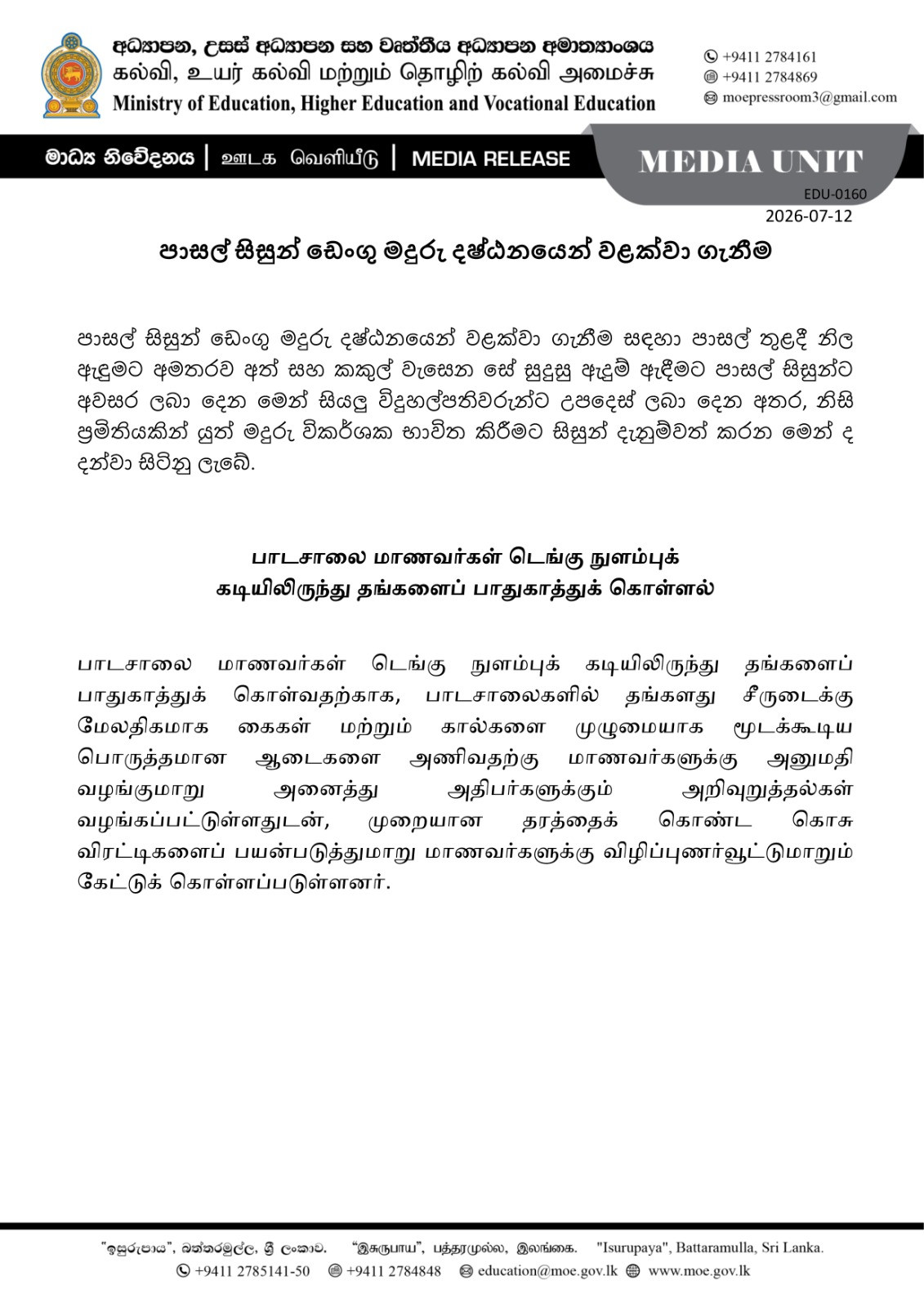 අධ්‍යාපන, උසස් අධ්‍යාපන සහ වෘත්තීය අධ්‍යාපන අමාත්‍යාංශය
கல்வி, உயர் கல்வி மற்றும் தொழிற் கல்வி அமைச்சு
Ministry of Education, Higher Education and Vocational Education

+9411 2784161
+9411 2784869
moepressroom3@gmail.com

මාධ්‍ය නිවේදනය | ஊடக வெளியீடு | MEDIA RELEASE

MEDIA UNIT

EDU-0160
2026-07-12

පාසල් සිසුන් ඩෙංගු මදුරු දෂ්ඨනයෙන් වළක්වා ගැනීම

පාසල් සිසුන් ඩෙංගු මදුරු දෂ්ඨනයෙන් වළක්වා ගැනීම සඳහා පාසල් තුළදී නිල ඇඳුමට අමතරව අත් සහ කකුල් වැසෙන සේ සුදුසු ඇඳුම් ඇඳීමට පාසල් සිසුන්ට අවසර ලබා දෙන මෙන් සියලු විදුහල්පතිවරුන්ට උපදෙස් ලබා දෙන අතර, නිසි ප්‍රමිතියකින් යුත් මදුරු විකර්ශක භාවිත කිරීමට සිසුන් දැනුම්වත් කරන මෙන් ද දන්වා සිටිනු ලැබේ.

பாடசாலை மாணவர்கள் டெங்கு நுளம்புக் கடியிலிருந்து தங்களைப் பாதுகாத்துக் கொள்ளல்

பாடசாலை மாணவர்கள் டெங்கு நுளம்புக் கடியிலிருந்து தங்களைப் பாதுகாத்துக் கொள்வதற்காக, பாடசாலைகளில் தங்களது சீருடைக்கு மேலதிகமாக கைகள் மற்றும் கால்களை முழுமையாக மூடக்கூடிய பொருத்தமான ஆடைகளை அணிவதற்கு மாணவர்களுக்கு அனுமதி வழங்குமாறு அனைத்து அதிபர்களுக்கும் அறிவுறுத்தல்கள் வழங்கப்பட்டுள்ளதுடன், முறையான தரத்தைக் கொண்ட கொசு விரட்டிகளைப் பயன்படுத்துமாறு மாணவர்களுக்கு விழிப்புணர்வூட்டுமாறும் கேட்டுக் கொள்ளப்படுள்ளனர்.

"ඉසුරුපාය", බත්තරමුල්ල, ශ්‍රී ලංකාව. "இசுருபாய", பத்தரமுல்ல, இலங்கை. "Isurupaya", Battaramulla, Sri Lanka.
+9411 2785141-50 +9411 2784848 education@moe.gov.lk www.moe.gov.lk